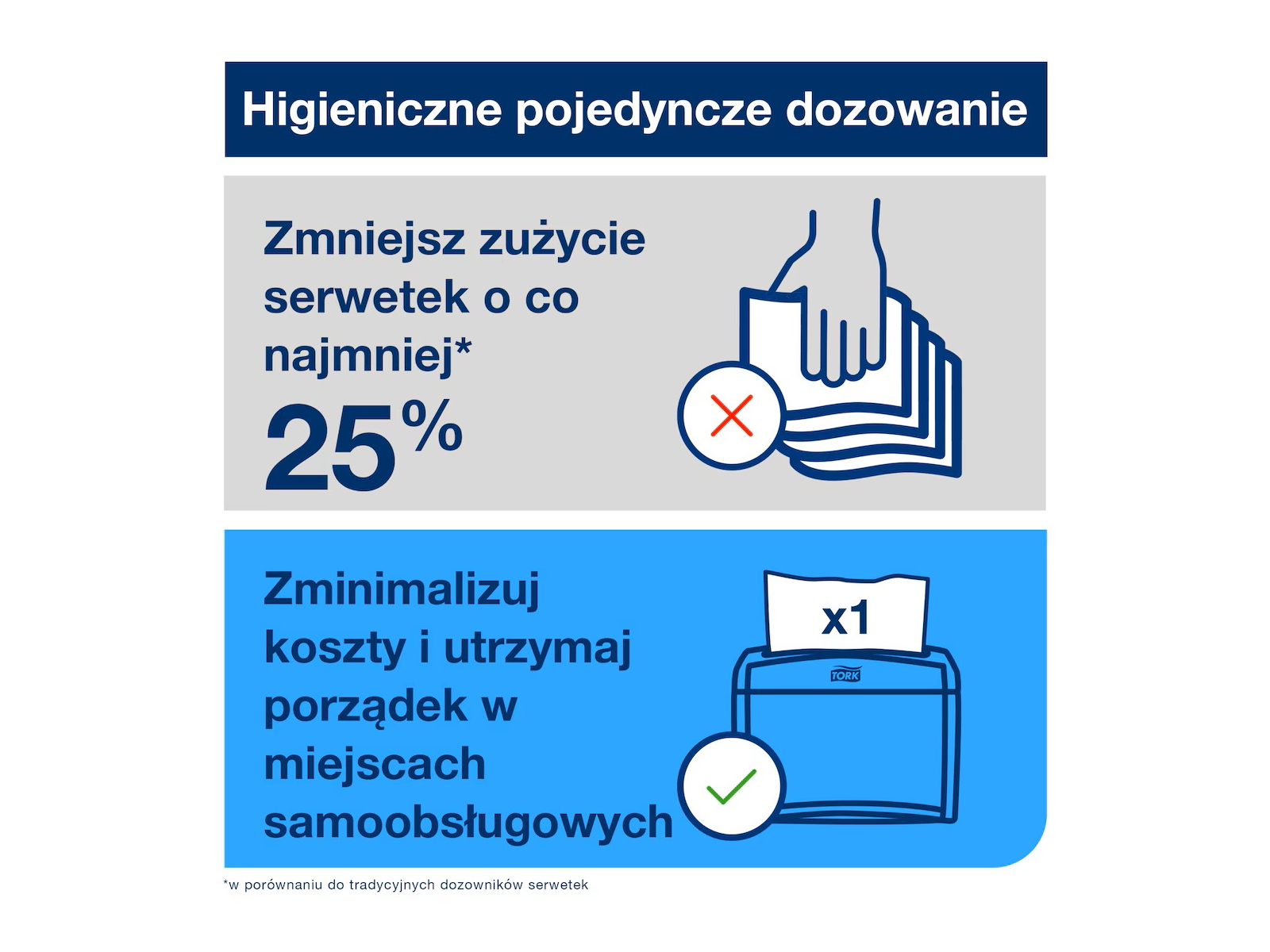 Higieniczne pojedyncze dozowanie

Zmniejsz zużycie serwetek o co najmniej*

25%

Zminimalizuj koszty i utrzymaj porządek w miejscach samoobsługowych

x1

TORK

*w porównaniu do tradycyjnych dozowników serwetek